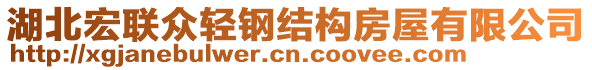 湖北宏联众轻钢结构房屋有限公司
http://xgjanebulwer.cn.coovee.com